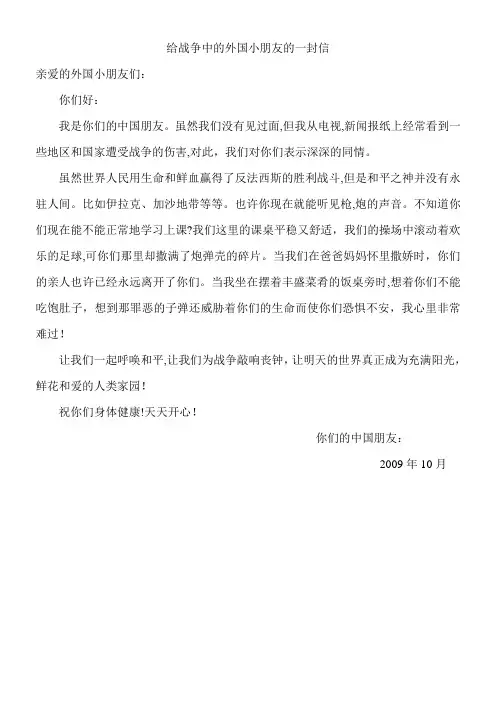 给战争中的外国小朋友的一封信

亲爱的外国小朋友们：

你们好：

我是你们的中国朋友。虽然我们没有见过面,但我从电视,新闻报纸上经常看到一些地区和国家遭受战争的伤害,对此，我们对你们表示深深的同情。

虽然世界人民用生命和鲜血赢得了反法西斯的胜利战斗,但是和平之神并没有永驻人间。比如伊拉克、加沙地带等等。也许你现在就能听见枪,炮的声音。不知道你们现在能不能正常地学习上课?我们这里的课桌平稳又舒适，我们的操场中滚动着欢乐的足球,可你们那里却撒满了炮弹壳的碎片。当我们在爸爸妈妈怀里撒娇时，你们的亲人也许已经永远离开了你们。当我坐在摆着丰盛菜肴的饭桌旁时,想着你们不能吃饱肚子，想到那罪恶的子弹还威胁着你们的生命而使你们恐惧不安，我心里非常难过！

让我们一起呼唤和平,让我们为战争敲响丧钟，让明天的世界真正成为充满阳光，鲜花和爱的人类家园！

祝你们身体健康!天天开心！

你们的中国朋友：

2009 年 10 月